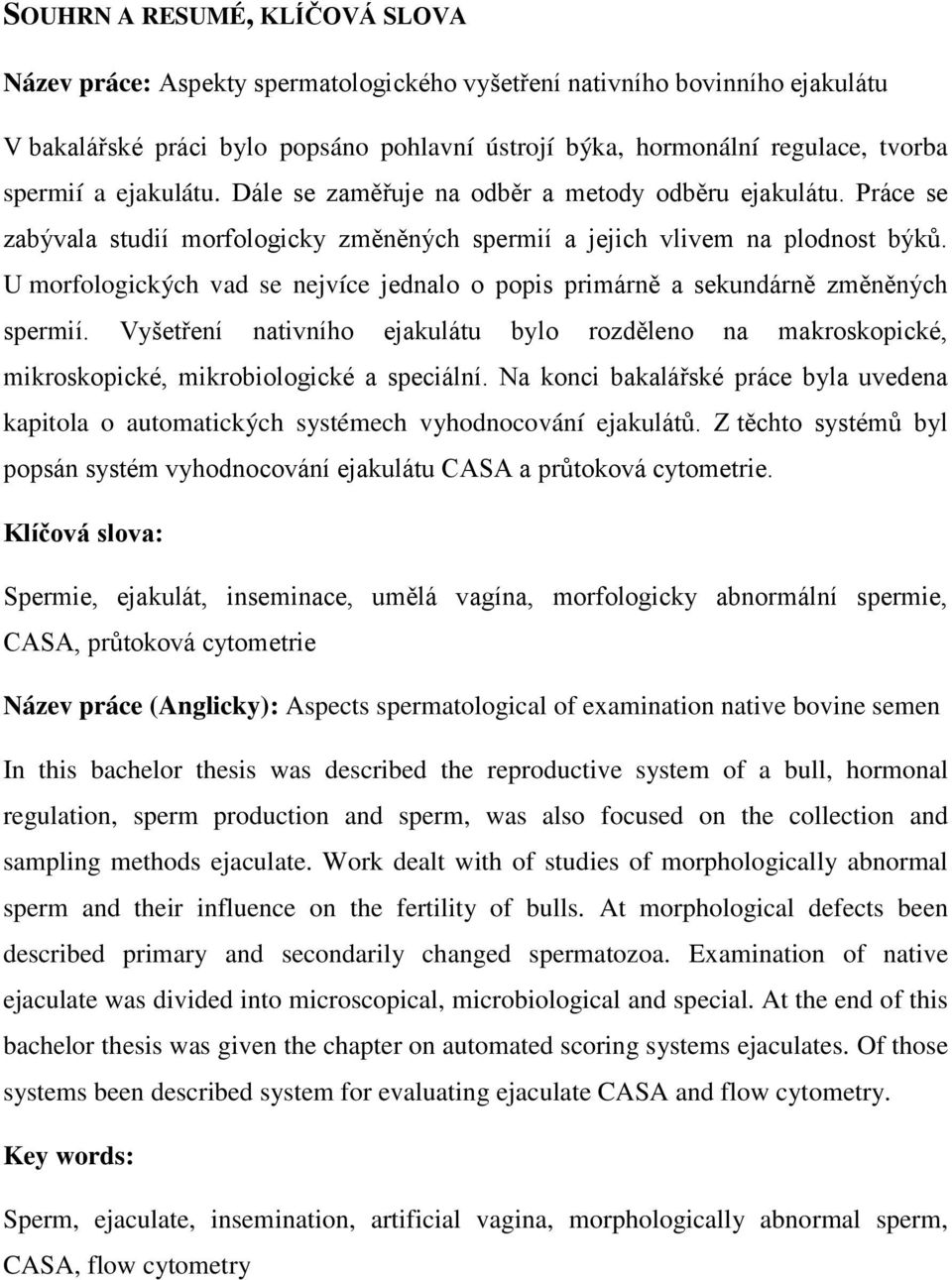 SOUHRN A RESUMÉ, KLÍČOVÁ SLOVA

Název práce: Aspekty spermatologického vyšetření nativního bovinního ejakulátu

V bakalářské práci bylo popsáno pohlavní ústrojí býka, hormonální regulace, tvorba spermií a ejakulátu. Dále se zaměřuje na odběr a metody odběru ejakulátu. Práce se zabývala studií morfologicky změněných spermií a jejich vlivem na plodnost býků. U morfologických vad se nejvíce jednalo o popis primárně a sekundárně změněných spermií. Vyšetření nativního ejakulátu bylo rozděleno na makroskopické, mikroskopické, mikrobiologické a speciální. Na konci bakalářské práce byla uvedena kapitola o automatických systémech vyhodnocování ejakulátů. Z těchto systémů byl popsán systém vyhodnocování ejakulátu CASA a průtoková cytometrie.

Klíčová slova:

Spermie, ejakulát, inseminace, umělá vagína, morfologicky abnormální spermie, CASA, průtoková cytometrie

Název práce (Anglicky): Aspects spermatological of examination native bovine semen

In this bachelor thesis was described the reproductive system of a bull, hormonal regulation, sperm production and sperm, was also focused on the collection and sampling methods ejaculate. Work dealt with of studies of morphologically abnormal sperm and their influence on the fertility of bulls. At morphological defects been described primary and secondarily changed spermatozoa. Examination of native ejaculate was divided into microscopical, microbiological and special. At the end of this bachelor thesis was given the chapter on automated scoring systems ejaculates. Of those systems been described system for evaluating ejaculate CASA and flow cytometry.

Key words:

Sperm, ejaculate, insemination, artificial vagina, morphologically abnormal sperm, CASA, flow cytometry